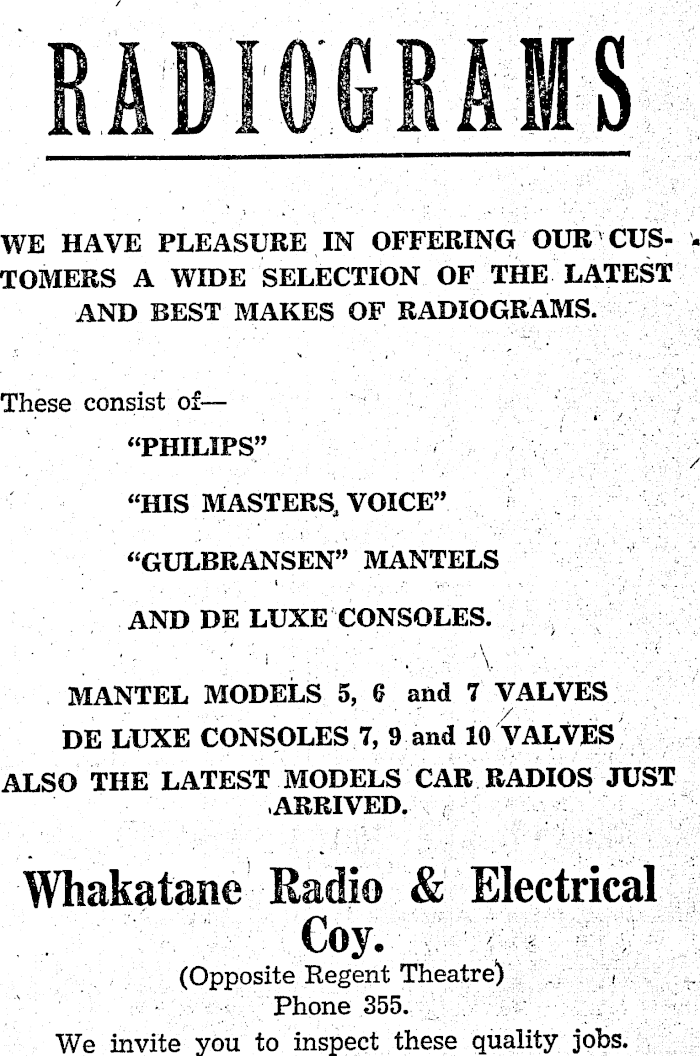 RADIOGRAMS

WE HAVE PLEASURE IN OFFERING OUR CUSTOMERS A WIDE SELECTION OF THE LATEST AND BEST MAKES OF RADIOGRAMS.

These consist of—

"PHILIPS"

"HIS MASTERS VOICE"

"GULBRANSEN" MANTELS

AND DE LUXE CONSOLES.

MANTEL MODELS 5, 6 and 7 VALVES

DE LUXE CONSOLES 7, 9 and 10 VALVES

ALSO THE LATEST MODELS CAR RADIOS JUST ARRIVED.

Whakatane Radio & Electrical Coy.

(Opposite Regent Theatre)

Phone 355.

We invite you to inspect these quality jobs.